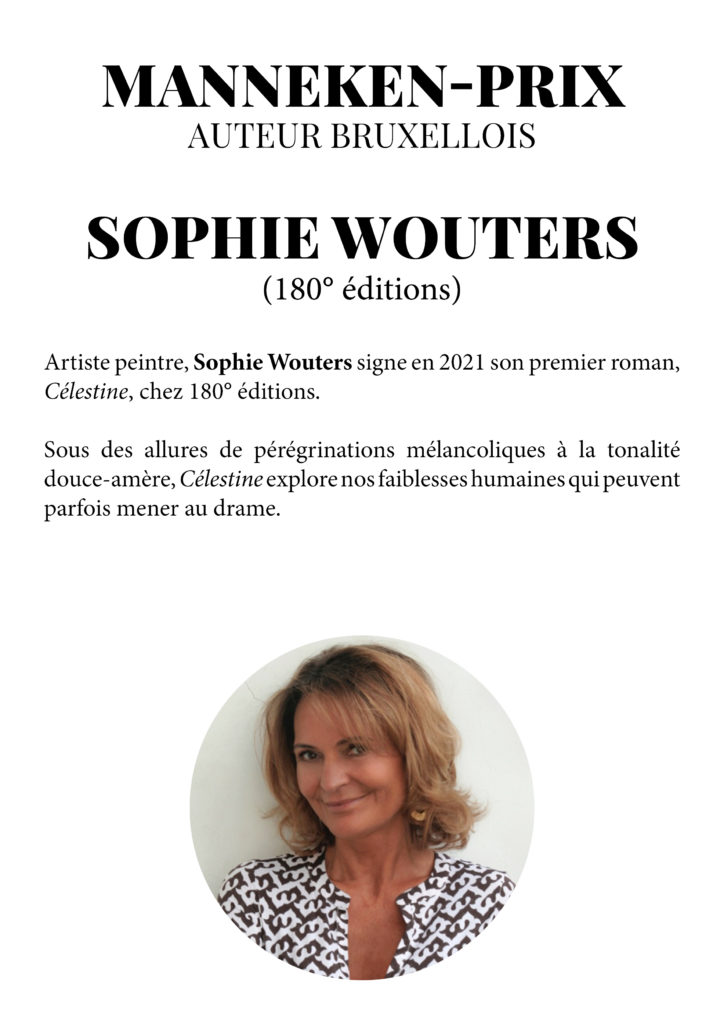 MANNEKEN-PRIX
AUTEUR BRUXELLOIS

SOPHIE WOUTERS
(180° éditions)

Artiste peintre, Sophie Wouters signe en 2021 son premier roman, Célestine, chez 180° éditions.

Sous des allures de pérégrinations mélancoliques à la tonalité douce-amère, Célestine explore nos faiblesses humaines qui peuvent parfois mener au drame.